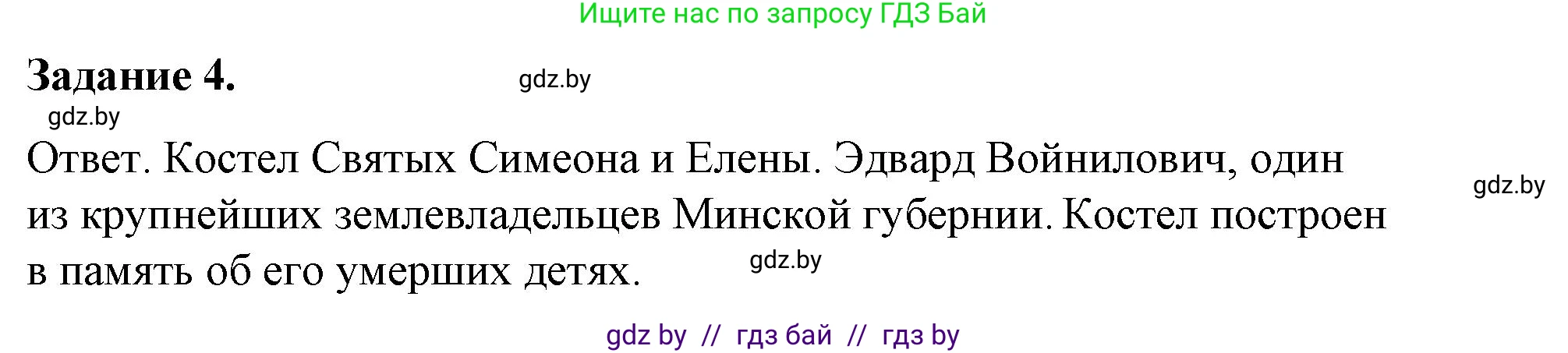 Ищите нас по запросу ГДЗ Бай

Задание 4. gdz.by

gdz.by

Ответ. Костел Святых Симеона и Елены. Эдвард Войнилович, один из крупнейших землевладельцев Минской губернии. Костел построен в память об его умерших детях.

gdz.by

gdz.by

gdz by // гдз бай // гдз by